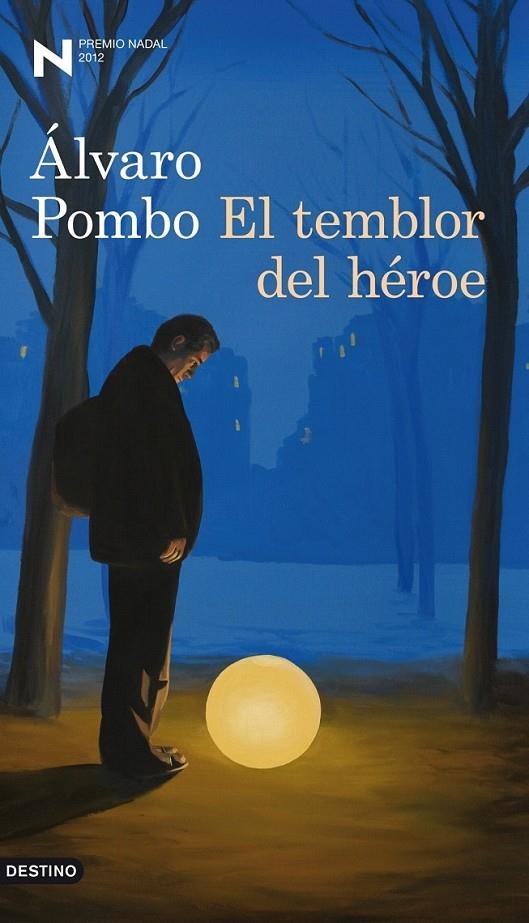 N PREMIO NADAL 2012

Álvaro Pombo

El temblor del héroe

DESTINO